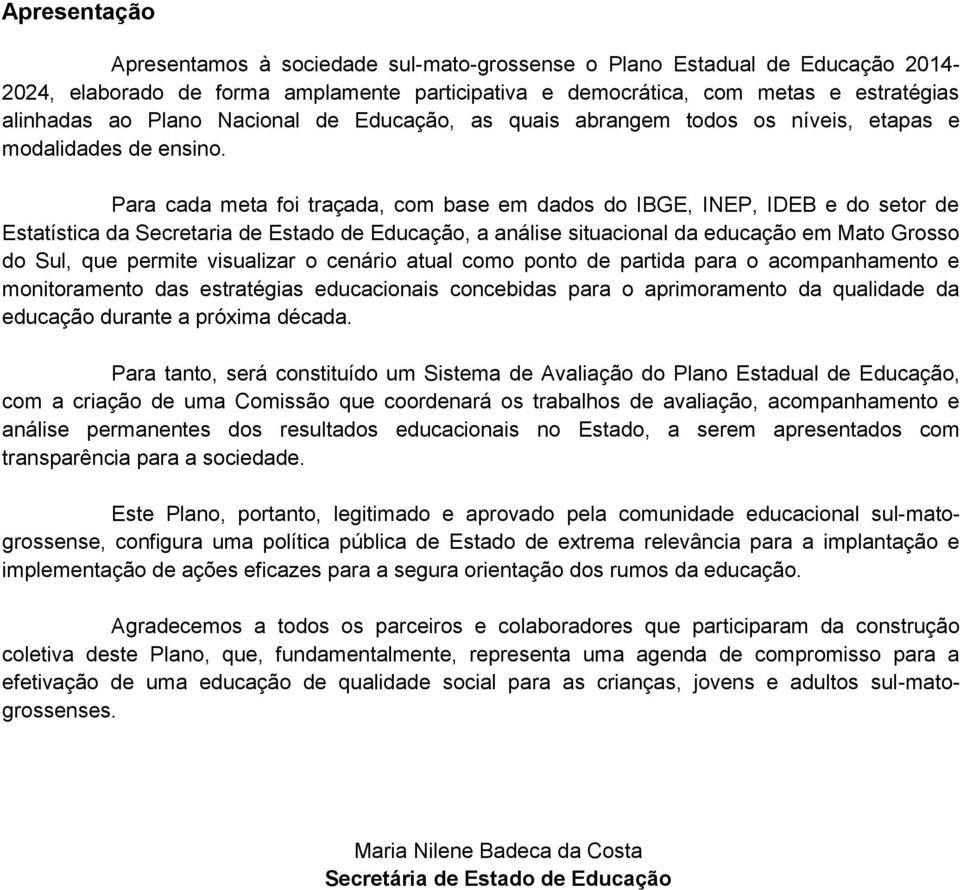 Apresentação

Apresentamos à sociedade sul-mato-grossense o Plano Estadual de Educação 2014-2024, elaborado de forma amplamente participativa e democrática, com metas e estratégias alinhadas ao Plano Nacional de Educação, as quais abrangem todos os níveis, etapas e modalidades de ensino.

Para cada meta foi traçada, com base em dados do IBGE, INEP, IDEB e do setor de Estatística da Secretaria de Estado de Educação, a análise situacional da educação em Mato Grosso do Sul, que permite visualizar o cenário atual como ponto de partida para o acompanhamento e monitoramento das estratégias educacionais concebidas para o aprimoramento da qualidade da educação durante a próxima década.

Para tanto, será constituído um Sistema de Avaliação do Plano Estadual de Educação, com a criação de uma Comissão que coordenará os trabalhos de avaliação, acompanhamento e análise permanentes dos resultados educacionais no Estado, a serem apresentados com transparência para a sociedade.

Este Plano, portanto, legitimado e aprovado pela comunidade educacional sul-mato-grossense, configura uma política pública de Estado de extrema relevância para a implantação e implementação de ações eficazes para a segura orientação dos rumos da educação.

Agradecemos a todos os parceiros e colaboradores que participaram da construção coletiva deste Plano, que, fundamentalmente, representa uma agenda de compromisso para a efetivação de uma educação de qualidade social para as crianças, jovens e adultos sul-mato-grossenses.

Maria Nilene Badeca da Costa
Secretária de Estado de Educação